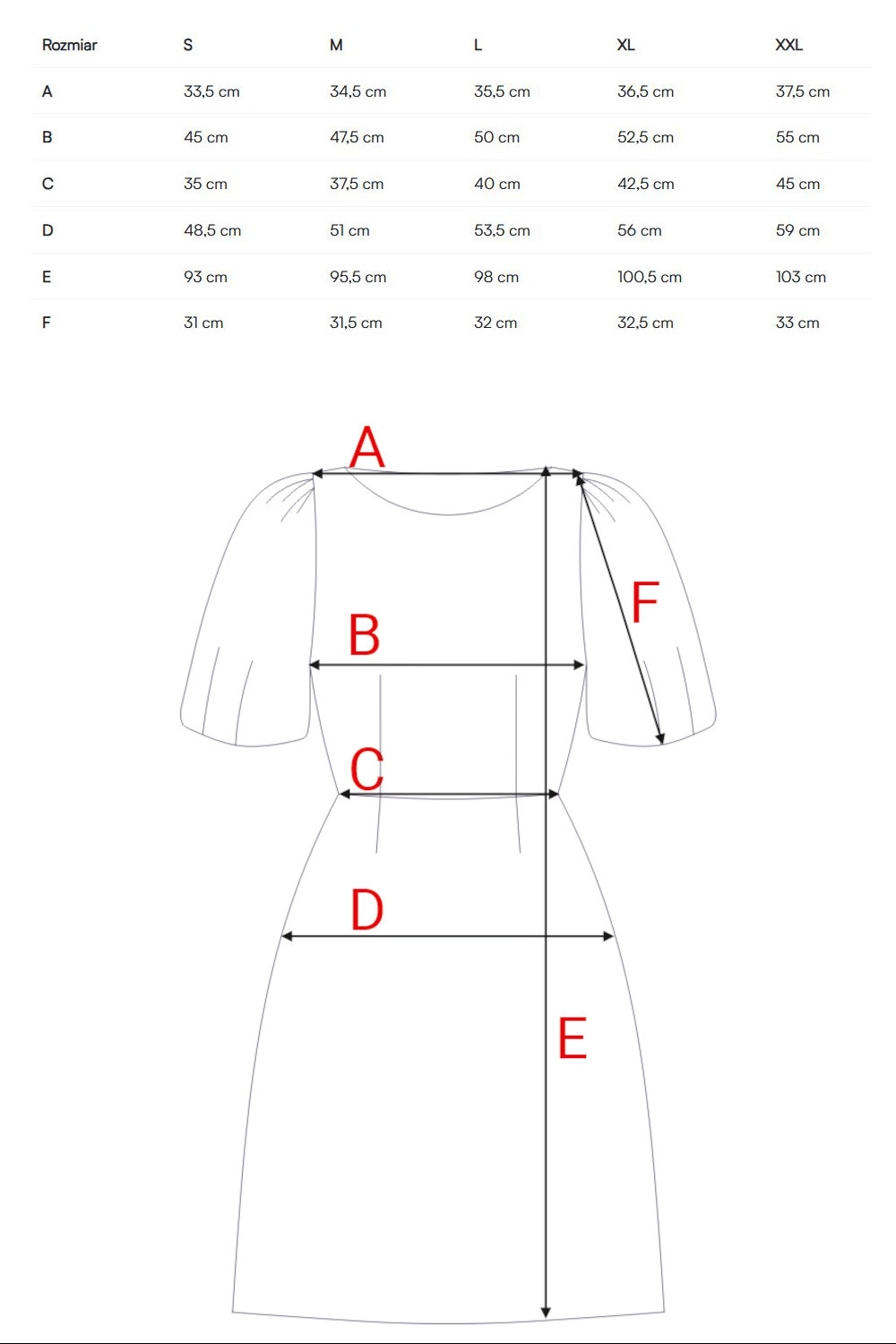 | Rozmiar | S | M | L | XL | XXL |
|---|---|---|---|---|---|
| A | 33,5 cm | 34,5 cm | 35,5 cm | 36,5 cm | 37,5 cm |
| B | 45 cm | 47,5 cm | 50 cm | 52,5 cm | 55 cm |
| C | 35 cm | 37,5 cm | 40 cm | 42,5 cm | 45 cm |
| D | 48,5 cm | 51 cm | 53,5 cm | 56 cm | 59 cm |
| E | 93 cm | 95,5 cm | 98 cm | 100,5 cm | 103 cm |
| F | 31 cm | 31,5 cm | 32 cm | 32,5 cm | 33 cm |

A

F

B

C

D

E